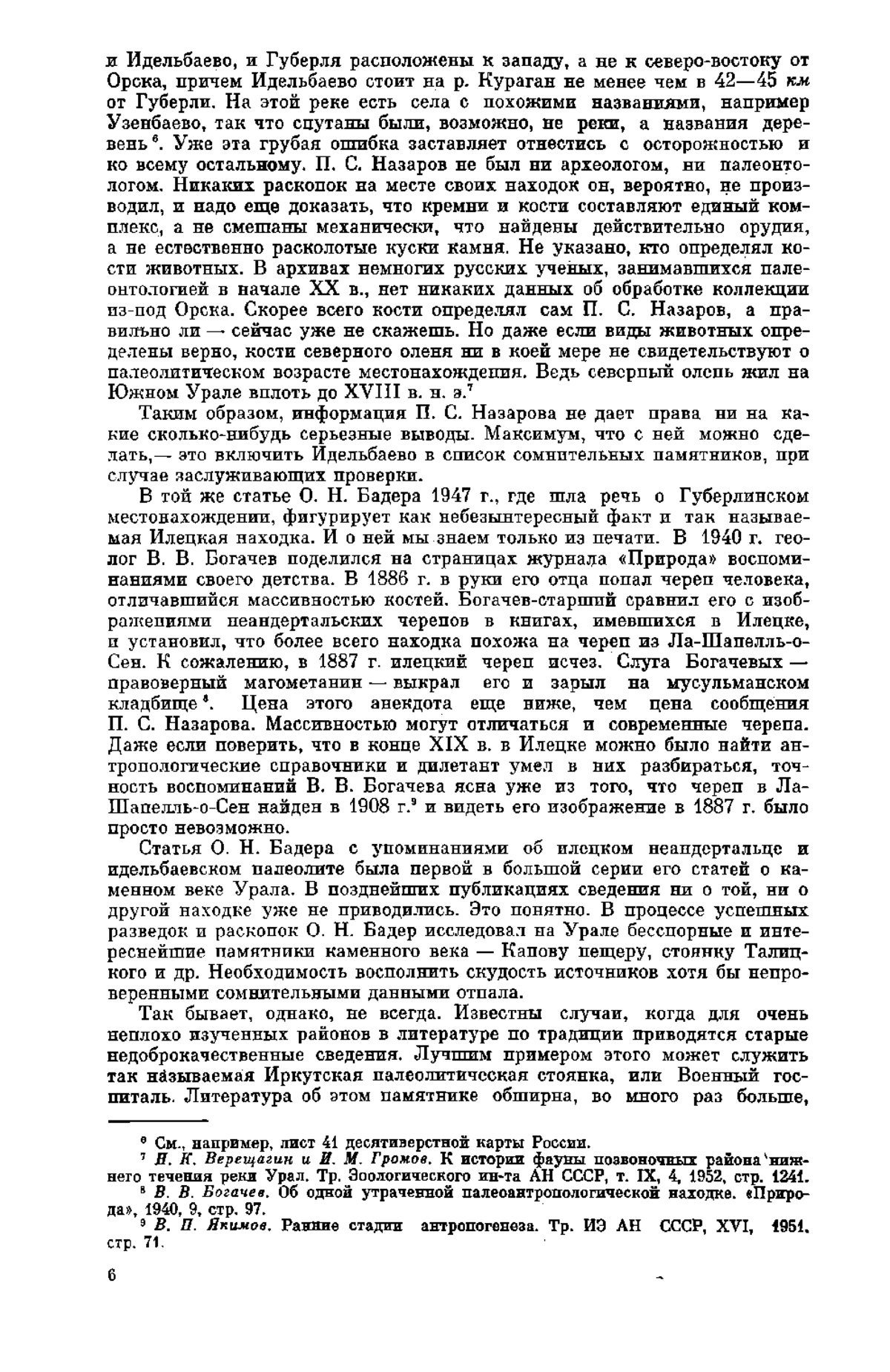 и Идельбаево, и Губерля расположены к западу, а не к северо-востоку от Орска, причем Идельбаево стоит на р. Кураган не менее чем в 42—45 км от Губерли. На этой реке есть села с похожими названиями, например Узенбаево, так что спутаны были, возможно, не реки, а названия деревень $^6$. Уже эта грубая ошибка заставляет отнестись с осторожностью и ко всему остальному. П. С. Назаров не был ни археологом, ни палеонтологом. Никаких раскопок на месте своих находок он, вероятно, не производил, и надо еще доказать, что кремни и кости составляют единый комплекс, а не смешаны механически, что найдены действительно орудия, а не естественно расколотые куски камня. Не указано, кто определял кости животных. В архивах немногих русских ученых, занимавшихся палеонтологией в начале XX в., нет никаких данных об обработке коллекции из-под Орска. Скорее всего кости определял сам П. С. Назаров, а правильно ли — сейчас уже не скажешь. Но даже если виды животных определены верно, кости северного оленя ни в коей мере не свидетельствуют о палеолитическом возрасте местонахождения. Ведь северный олень жил на Южном Урале вплоть до XVIII в. н. э.$^7$

Таким образом, информация П. С. Назарова не дает права ни на какие сколько-нибудь серьезные выводы. Максимум, что с ней можно сделать,— это включить Идельбаево в список сомнительных памятников, при случае заслуживающих проверки.

В той же статье О. Н. Бадера 1947 г., где шла речь о Губерлинском местонахождении, фигурирует как небезынтересный факт и так называемая Илецкая находка. И о ней мы знаем только из печати. В 1940 г. геолог В. В. Богачев поделился на страницах журнала «Природа» воспоминаниями своего детства. В 1886 г. в руки его отца попал череп человека, отличавшийся массивностью костей. Богачев-старший сравнил его с изображениями неандертальских черепов в книгах, имевшихся в Илецке, и установил, что более всего находка похожа на череп из Ла-Шапелль-о-Сен. К сожалению, в 1887 г. илецкий череп исчез. Слуга Богачевых — правоверный магометанин — выкрал его и зарыл на мусульманском кладбище $^8$. Цена этого анекдота еще ниже, чем цена сообщения П. С. Назарова. Массивностью могут отличаться и современные черепа. Даже если поверить, что в конце XIX в. в Илецке можно было найти антропологические справочники и дилетант умел в них разбираться, точность воспоминаний В. В. Богачева ясна уже из того, что череп в Ла-Шапелль-о-Сен найден в 1908 г.$^9$ и видеть его изображение в 1887 г. было просто невозможно.

Статья О. Н. Бадера с упоминаниями об илецком неандертальце и идельбаевском палеолите была первой в большой серии его статей о каменном веке Урала. В позднейших публикациях сведения ни о той, ни о другой находке уже не приводились. Это понятно. В процессе успешных разведок и раскопок О. Н. Бадер исследовал на Урале бесспорные и интереснейшие памятники каменного века — Капову пещеру, стоянку Талицкого и др. Необходимость восполнить скудость источников хотя бы непроверенными сомнительными данными отпала.

Так бывает, однако, не всегда. Известны случаи, когда для очень неплохо изученных районов в литературе по традиции приводятся старые недоброкачественные сведения. Лучшим примером этого может служить так называемая Иркутская палеолитическая стоянка, или Военный госпиталь. Литература об этом памятнике обширна, во много раз больше,

$^6$ См., например, лист 41 десятиверстной карты России.
$^7$ Н. К. Верещагин и И. М. Громов. К истории фауны позвоночных района нижнего течения реки Урал. Тр. Зоологического ин-та АН СССР, т. IX, 4, 1952, стр. 1241.
$^8$ В. В. Богачев. Об одной утраченной палеоантропологической находке. «Природа», 1940, 9, стр. 97.
$^9$ В. П. Якимов. Ранние стадии антропогенеза. Тр. ИЭ АН СССР, XVI, 1951, стр. 71.

6